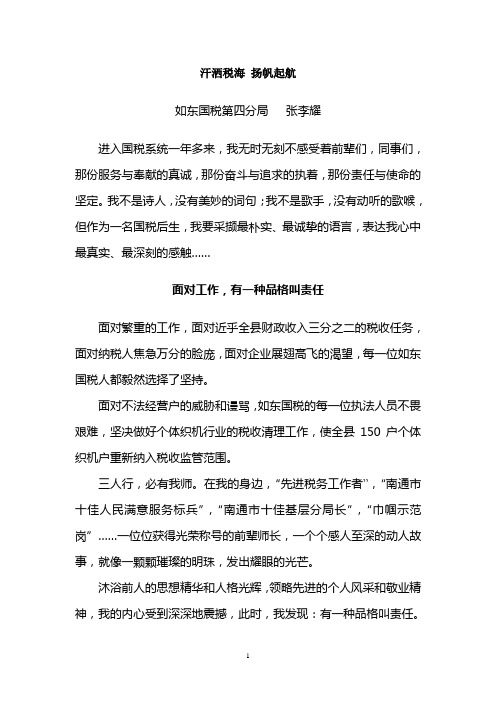 汗洒税海 扬帆起航

如东国税第四分局　　张李耀

进入国税系统一年多来，我无时无刻不感受着前辈们，同事们，那份服务与奉献的真诚，那份奋斗与追求的执着，那份责任与使命的坚定。我不是诗人，没有美妙的词句；我不是歌手，没有动听的歌喉，但作为一名国税后生，我要采撷最朴实、最诚挚的语言，表达我心中最真实、最深刻的感触……

面对工作，有一种品格叫责任

面对繁重的工作，面对近乎全县财政收入三分之二的税收任务，面对纳税人焦急万分的脸庞，面对企业展翅高飞的渴望，每一位如东国税人都毅然选择了坚持。

面对不法经营户的威胁和谩骂，如东国税的每一位执法人员不畏艰难，坚决做好个体织机行业的税收清理工作，使全县 150 户个体织机户重新纳入税收监管范围。

三人行，必有我师。在我的身边，“先进税务工作者”，“南通市十佳人民满意服务标兵”，“南通市十佳基层分局长”，“巾帼示范岗”……一位位获得光荣称号的前辈师长，一个个感人至深的动人故事，就像一颗颗璀璨的明珠，发出耀眼的光芒。

沐浴前人的思想精华和人格光辉，领略先进的个人风采和敬业精神，我的内心受到深深地震撼，此时，我发现：有一种品格叫责任。

1